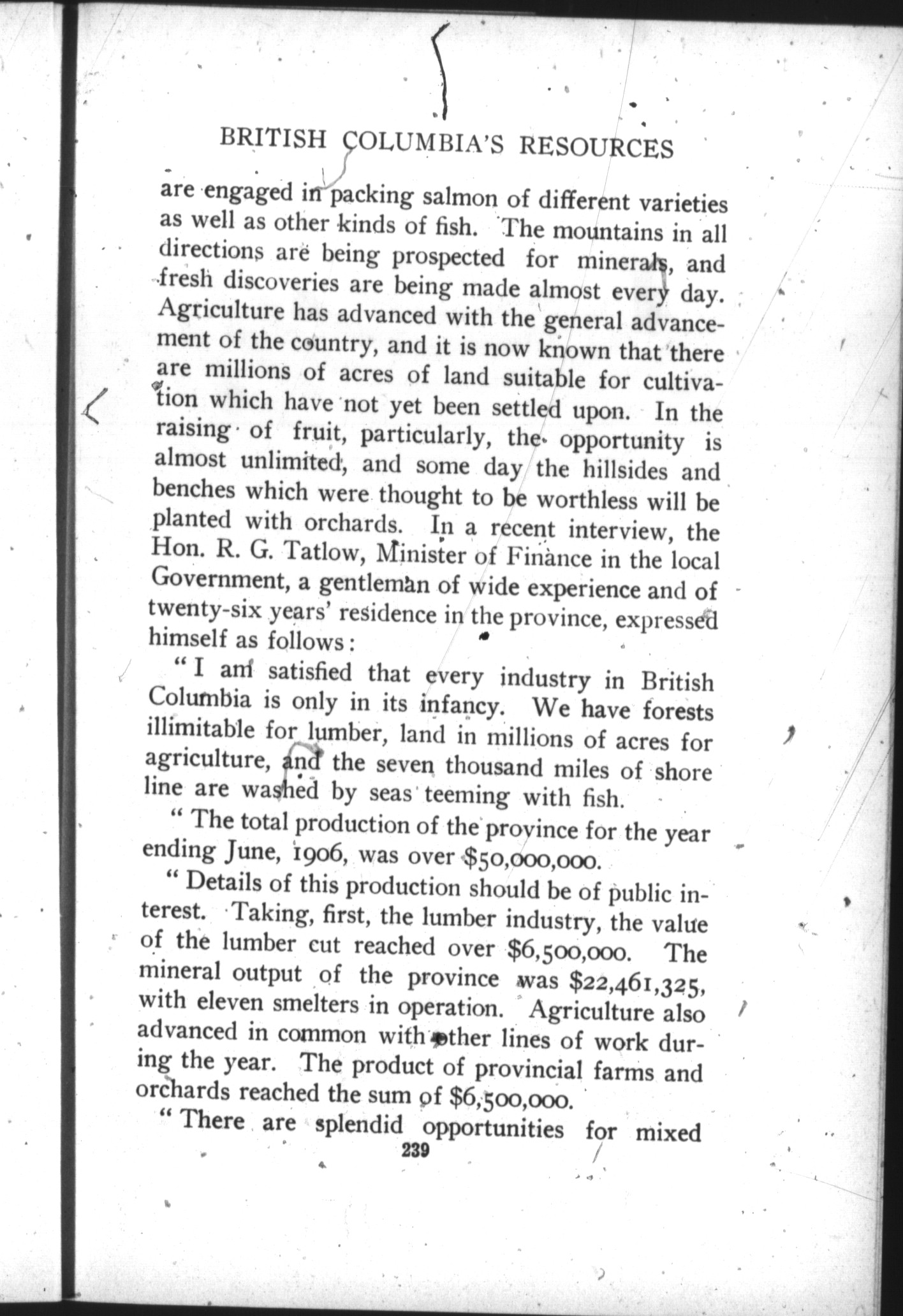 BRITISH COLUMBIA'S RESOURCES

are engaged in packing salmon of different varieties as well as other kinds of fish. The mountains in all directions are being prospected for minerals, and fresh discoveries are being made almost every day. Agriculture has advanced with the general advancement of the country, and it is now known that there are millions of acres of land suitable for cultivation which have not yet been settled upon. In the raising of fruit, particularly, the opportunity is almost unlimited, and some day the hillsides and benches which were thought to be worthless will be planted with orchards. In a recent interview, the Hon. R. G. Tatlow, Minister of Finance in the local Government, a gentleman of wide experience and of twenty-six years' residence in the province, expressed himself as follows:

"I am satisfied that every industry in British Columbia is only in its infancy. We have forests illimitable for lumber, land in millions of acres for agriculture, and the seven thousand miles of shore line are washed by seas teeming with fish.

"The total production of the province for the year ending June, 1906, was over $50,000,000.

"Details of this production should be of public interest. Taking, first, the lumber industry, the value of the lumber cut reached over $6,500,000. The mineral output of the province was $22,461,325, with eleven smelters in operation. Agriculture also advanced in common with other lines of work during the year. The product of provincial farms and orchards reached the sum of $6,500,000.

"There are splendid opportunities for mixed

239